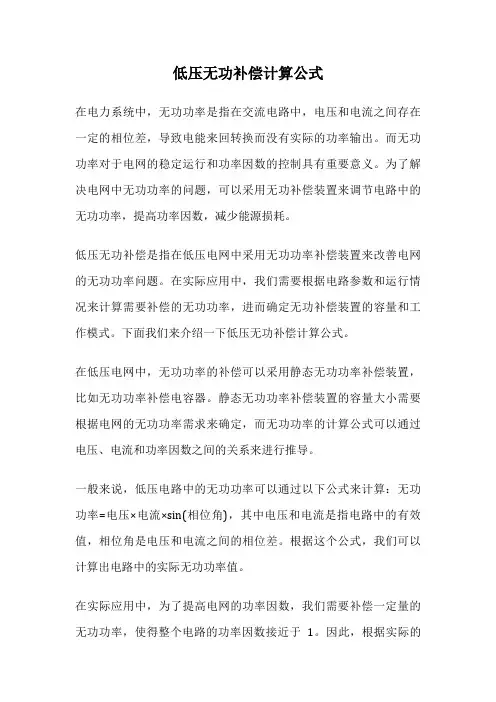 低压无功补偿计算公式

在电力系统中，无功功率是指在交流电路中，电压和电流之间存在一定的相位差，导致电能来回转换而没有实际的功率输出。而无功功率对于电网的稳定运行和功率因数的控制具有重要意义。为了解决电网中无功功率的问题，可以采用无功补偿装置来调节电路中的无功功率，提高功率因数，减少能源损耗。

低压无功补偿是指在低压电网中采用无功功率补偿装置来改善电网的无功功率问题。在实际应用中，我们需要根据电路参数和运行情况来计算需要补偿的无功功率，进而确定无功补偿装置的容量和工作模式。下面我们来介绍一下低压无功补偿计算公式。

在低压电网中，无功功率的补偿可以采用静态无功功率补偿装置，比如无功功率补偿电容器。静态无功功率补偿装置的容量大小需要根据电网的无功功率需求来确定，而无功功率的计算公式可以通过电压、电流和功率因数之间的关系来进行推导。

一般来说，低压电路中的无功功率可以通过以下公式来计算：无功功率=电压×电流×sin(相位角)，其中电压和电流是指电路中的有效值，相位角是电压和电流之间的相位差。根据这个公式，我们可以计算出电路中的实际无功功率值。

在实际应用中，为了提高电网的功率因数，我们需要补偿一定量的无功功率，使得整个电路的功率因数接近于 1。因此，根据实际的